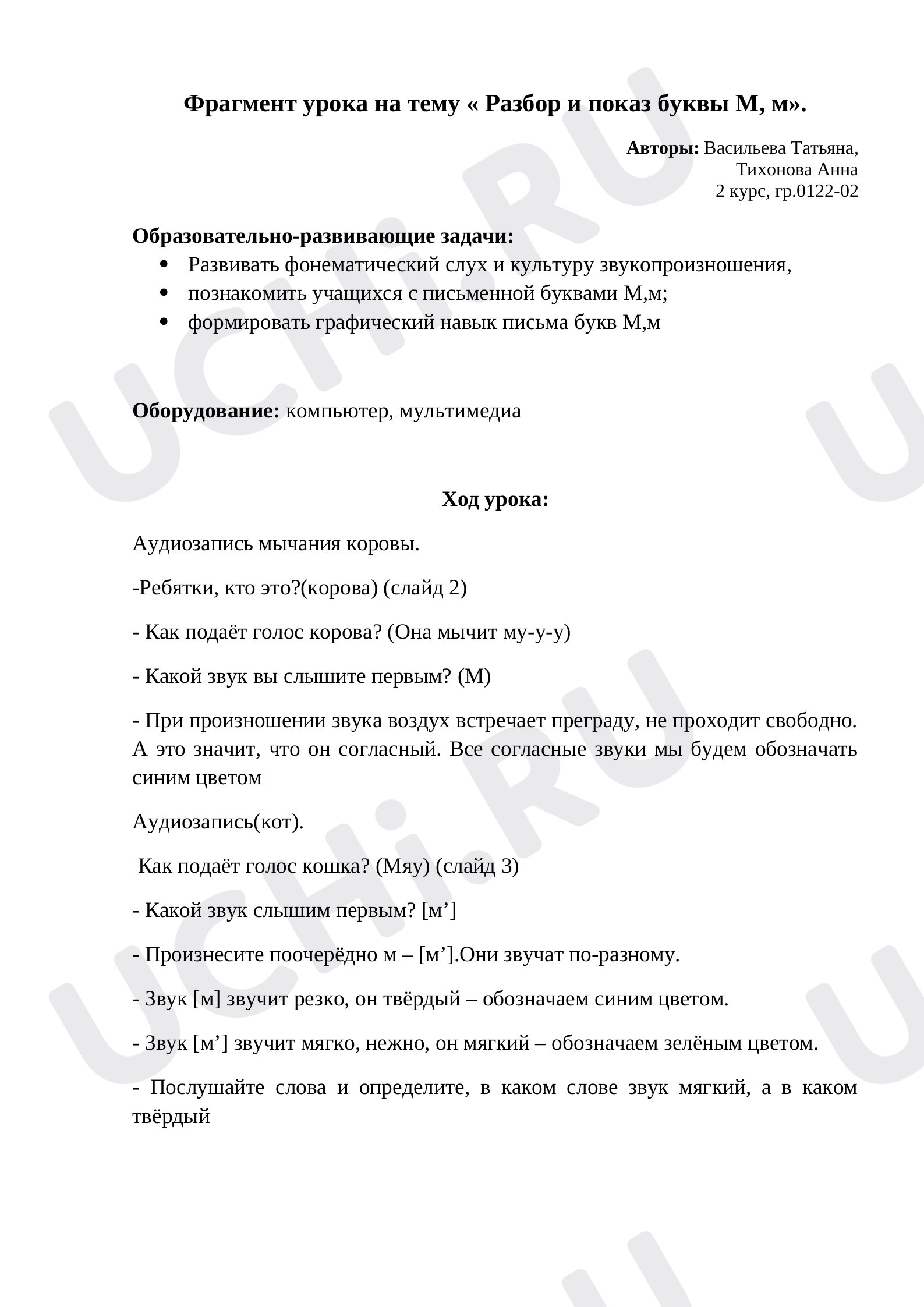 Фрагмент урока на тему « Разбор и показ буквы М, м».

Авторы: Васильева Татьяна,
Тихонова Анна
2 курс, гр.0122-02

Образовательно-развивающие задачи:
• Развивать фонематический слух и культуру звукопроизношения,
• познакомить учащихся с письменной буквами М,м;
• формировать графический навык письма букв М,м

Оборудование: компьютер, мультимедиа

Ход урока:

Аудиозапись мычания коровы.

-Ребятки, кто это?(корова) (слайд 2)

- Как подаёт голос корова? (Она мычит му-у-у)

- Какой звук вы слышите первым? (М)

- При произношении звука воздух встречает преграду, не проходит свободно. А это значит, что он согласный. Все согласные звуки мы будем обозначать синим цветом

Аудиозапись(кот).

Как подаёт голос кошка? (Мяу) (слайд 3)

- Какой звук слышим первым? [м']

- Произнесите поочерёдно м – [м'].Они звучат по-разному.

- Звук [м] звучит резко, он твёрдый – обозначаем синим цветом.

- Звук [м'] звучит мягко, нежно, он мягкий – обозначаем зелёным цветом.

- Послушайте слова и определите, в каком слове звук мягкий, а в каком твёрдый

UCHi.RU